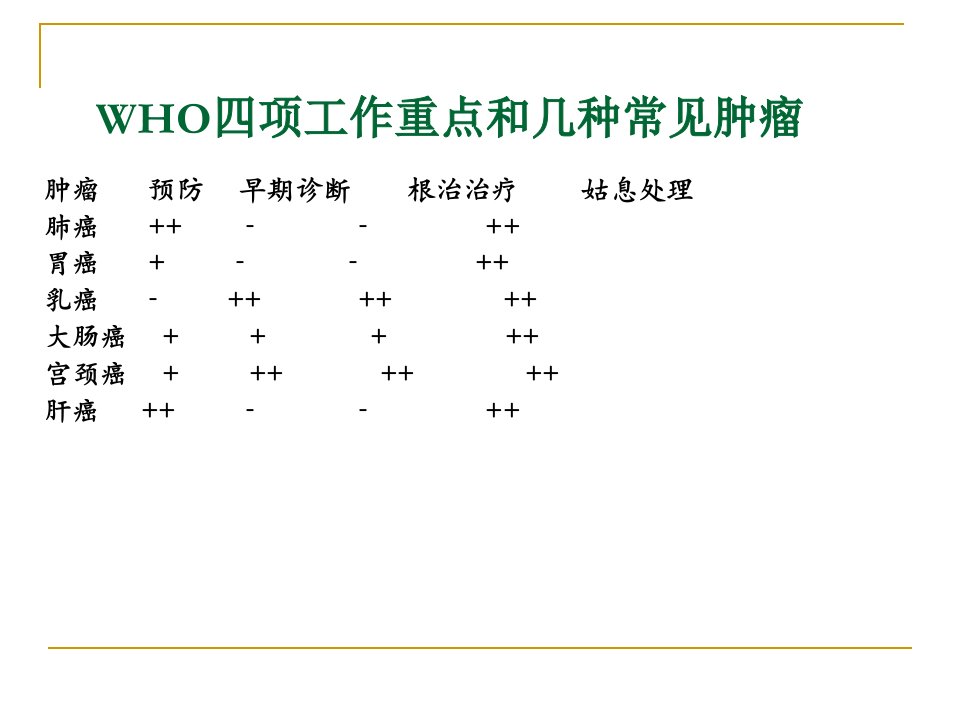 WHO四项工作重点和几种常见肿瘤

| 肿瘤 | 预防 | 早期诊断 | 根治治疗 | 姑息处理 |
|---|---|---|---|---|
| 肺癌 | ++ | - | - | ++ |
| 胃癌 | + | - | - | ++ |
| 乳癌 | - | ++ | ++ | ++ |
| 大肠癌 | + | + | + | ++ |
| 宫颈癌 | + | ++ | ++ | ++ |
| 肝癌 | ++ | - | - | ++ |